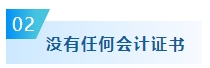 02

没有任何会计证书